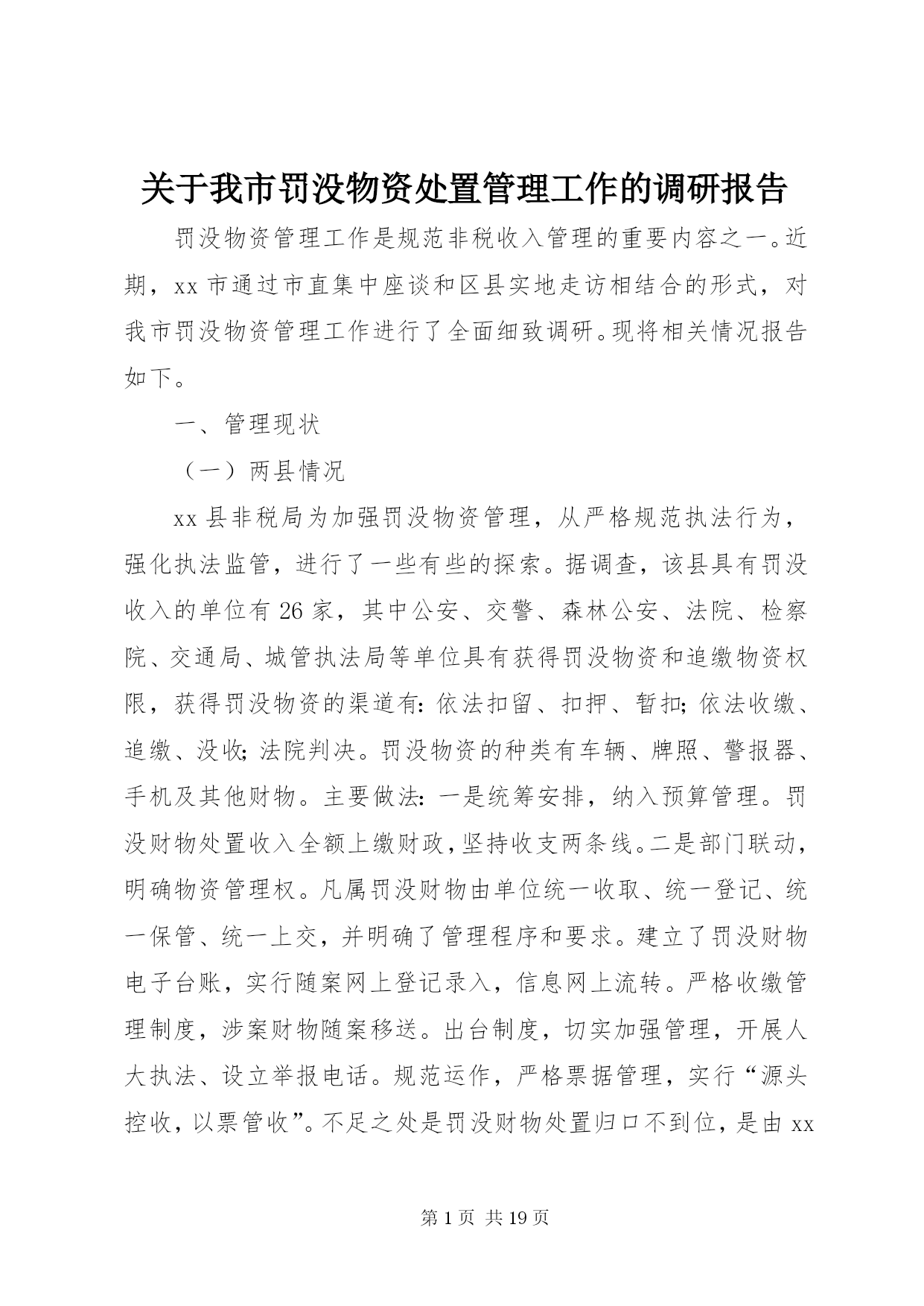 关于我市罚没物资处置管理工作的调研报告

罚没物资管理工作是规范非税收入管理的重要内容之一。近期，xx 市通过市直集中座谈和区县实地走访相结合的形式，对我市罚没物资管理工作进行了全面细致调研。现将相关情况报告如下。

一、管理现状

（一）两县情况

xx 县非税局为加强罚没物资管理，从严格规范执法行为，强化执法监管，进行了一些有些的探索。据调查，该县具有罚没收入的单位有 26 家，其中公安、交警、森林公安、法院、检察院、交通局、城管执法局等单位具有获得罚没物资和追缴物资权限，获得罚没物资的渠道有：依法扣留、扣押、暂扣；依法收缴、追缴、没收；法院判决。罚没物资的种类有车辆、牌照、警报器、手机及其他财物。主要做法：一是统筹安排，纳入预算管理。罚没财物处置收入全额上缴财政，坚持收支两条线。二是部门联动，明确物资管理权。凡属罚没财物由单位统一收取、统一登记、统一保管、统一上交，并明确了管理程序和要求。建立了罚没财物电子台账，实行随案网上登记录入，信息网上流转。严格收缴管理制度，涉案财物随案移送。出台制度，切实加强管理，开展人大执法、设立举报电话。规范运作，严格票据管理，实行“源头控收，以票管收”。不足之处是罚没财物处置归口不到位，是由 xx

第 1 页 共 19 页